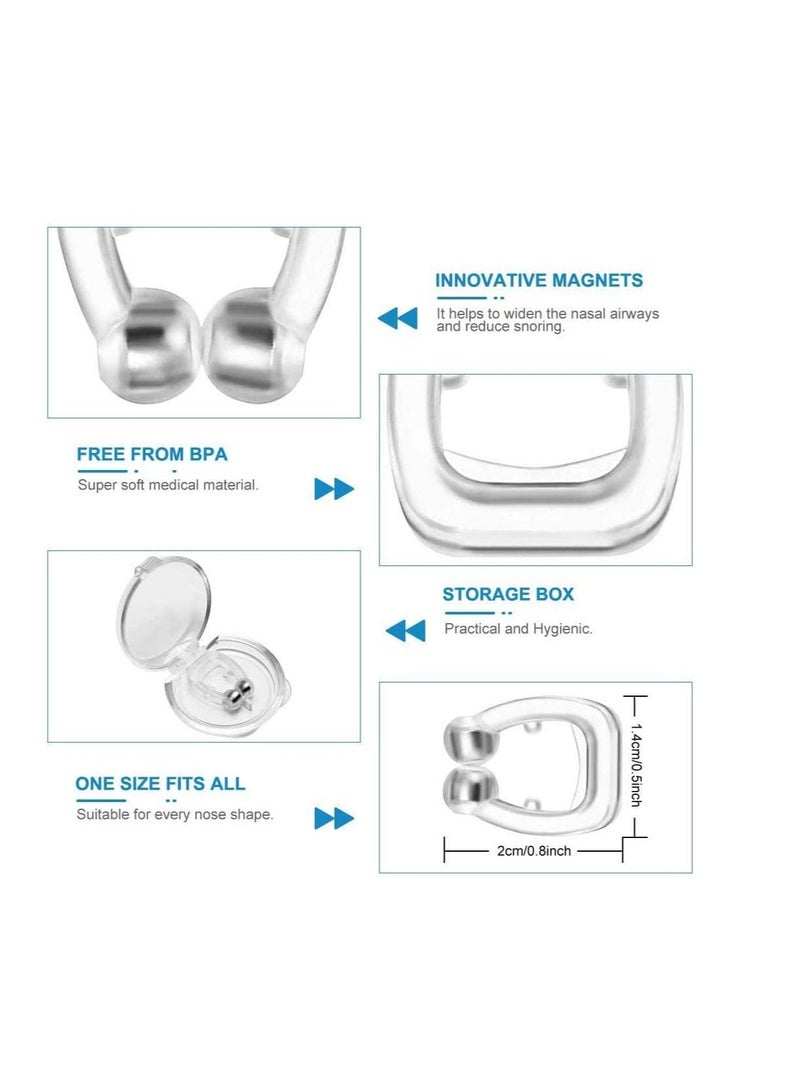 INNOVATIVE MAGNETS

It helps to widen the nasal airways and reduce snoring.

FREE FROM BPA

Super soft medical material.

STORAGE BOX

Practical and Hygienic.

ONE SIZE FITS ALL

Suitable for every nose shape.

1.4cm/0.5inch

2cm/0.8inch